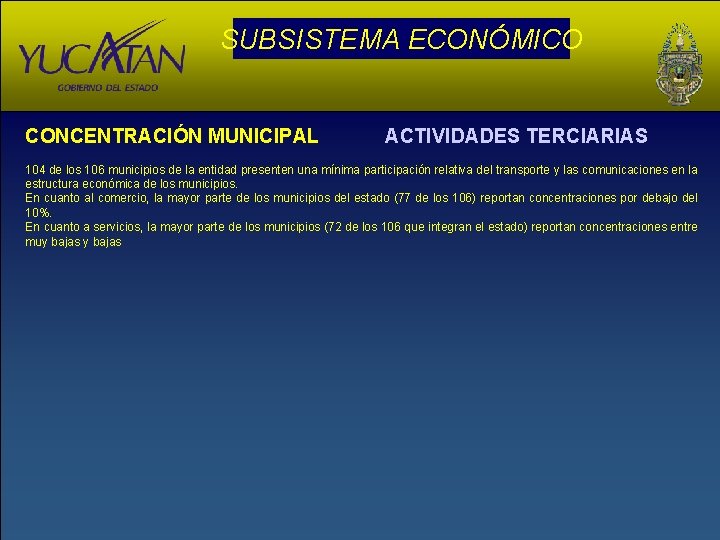 YUCATAN
GOBIERNO DEL ESTADO

SUBSISTEMA ECONÓMICO

CONCENTRACIÓN MUNICIPAL

ACTIVIDADES TERCIARIAS

104 de los 106 municipios de la entidad presenten una mínima participación relativa del transporte y las comunicaciones en la estructura económica de los municipios.
En cuanto al comercio, la mayor parte de los municipios del estado (77 de los 106) reportan concentraciones por debajo del 10%.
En cuanto a servicios, la mayor parte de los municipios (72 de los 106 que integran el estado) reportan concentraciones entre muy bajas y bajas